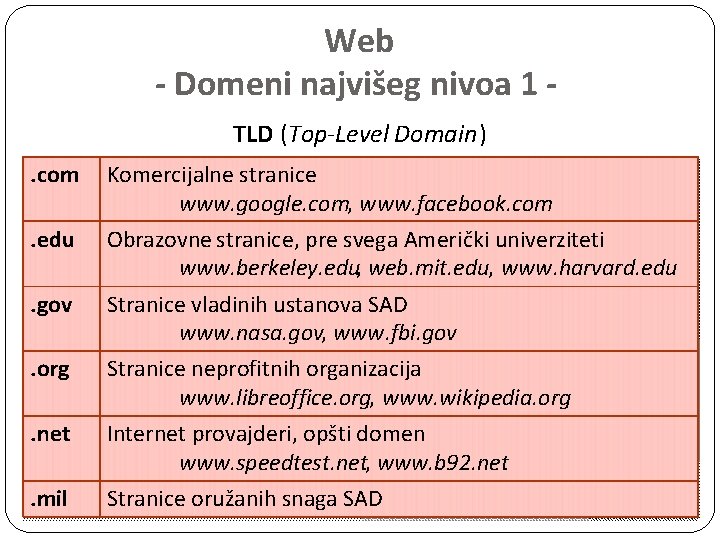 Web
- Domeni najvišeg nivoa 1 -

TLD (Top-Level Domain)

| .com | Komercijalne stranice www.google.com, www.facebook.com |
|---|---|
| .edu | Obrazovne stranice, pre svega Američki univerziteti www.berkeley.edu, web.mit.edu, www.harvard.edu |
| .gov | Stranice vladinih ustanova SAD www.nasa.gov, www.fbi.gov |
| .org | Stranice neprofitnih organizacija www.libreoffice.org, www.wikipedia.org |
| .net | Internet provajderi, opšti domen www.speedtest.net, www.b92.net |
| .mil | Stranice oružanih snaga SAD |